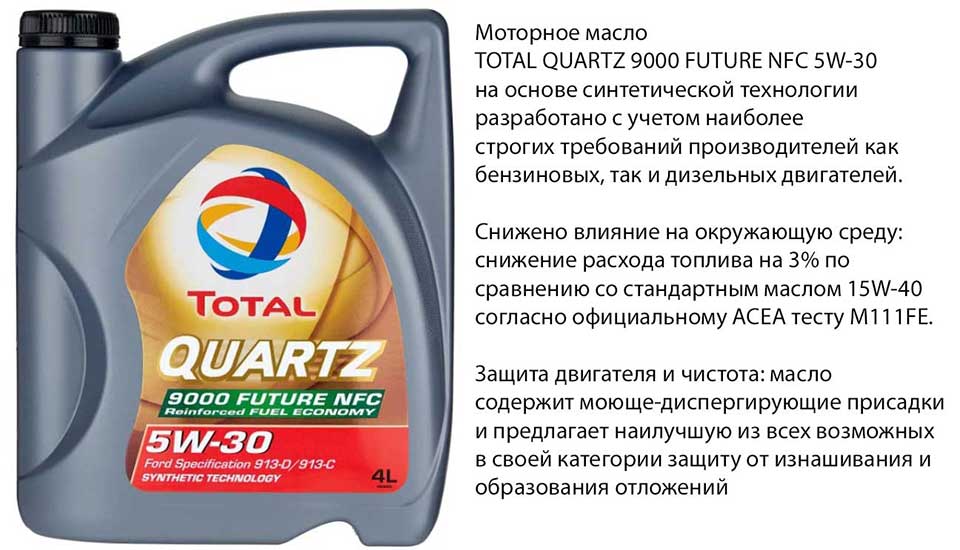 TOTAL
QUARTZ
9000 FUTURE NFC
Reinforced FUEL ECONOMY
5W-30
Ford Specification 913-D/913-C
SYNTHETIC TECHNOLOGY
4L

Моторное масло
TOTAL QUARTZ 9000 FUTURE NFC 5W-30
на основе синтетической технологии
разработано с учетом наиболее
строгих требований производителей как
бензиновых, так и дизельных двигателей.

Снижено влияние на окружающую среду:
снижение расхода топлива на 3% по
сравнению со стандартным маслом 15W-40
согласно официальному ACEA тесту M111FE.

Защита двигателя и чистота: масло
содержит моюще-диспергирующие присадки
и предлагает наилучшую из всех возможных
в своей категории защиту от изнашивания и
образования отложений